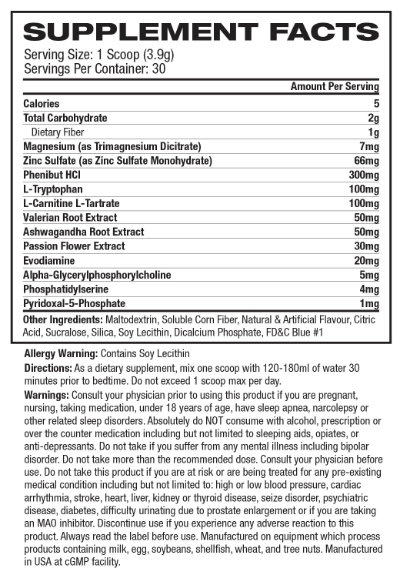 SUPPLEMENT FACTS

Serving Size: 1 Scoop (3.9g)
Servings Per Container: 30

| | Amount Per Serving |
|---|---|
| Calories | 5 |
| Total Carbohydrate | 2g |
| Dietary Fiber | 1g |
| Magnesium (as Trimagnesium Dicitrate) | 7mg |
| Zinc Sulfate (as Zinc Sulfate Monohydrate) | 66mg |
| Phenibut HCl | 300mg |
| L-Tryptophan | 100mg |
| L-Carnitine L-Tartrate | 100mg |
| Valerian Root Extract | 50mg |
| Ashwagandha Root Extract | 50mg |
| Passion Flower Extract | 30mg |
| Evodiamine | 20mg |
| Alpha-Glycerylphosphorylcholine | 5mg |
| Phosphatidylserine | 4mg |
| Pyridoxal-5-Phosphate | 1mg |

Other Ingredients: Maltodextrin, Soluble Corn Fiber, Natural & Artificial Flavour, Citric Acid, Sucralose, Silica, Soy Lecithin, Dicalcium Phosphate, FD&C Blue #1

Allergy Warning: Contains Soy Lecithin

Directions: As a dietary supplement, mix one scoop with 120-180ml of water 30 minutes prior to bedtime. Do not exceed 1 scoop max per day.

Warnings: Consult your physician prior to using this product if you are pregnant, nursing, taking medication, under 18 years of age, have sleep apnea, narcolepsy or other related sleep disorders. Absolutely do NOT consume with alcohol, prescription or over the counter medication including but not limited to sleeping aids, opiates, or anti-depressants. Do not take if you suffer from any mental illness including bipolar disorder. Do not take more than the recommended dose. Consult your physician before use. Do not take this product if you are at risk or are being treated for any pre-existing medical condition including but not limited to: high or low blood pressure, cardiac arrhythmia, stroke, heart, liver, kidney or thyroid disease, seize disorder, psychiatric disease, diabetes, difficulty urinating due to prostate enlargement or if you are taking an MAO inhibitor. Discontinue use if you experience any adverse reaction to this product. Always read the label before use. Manufactured on equipment which process products containing milk, egg, soybeans, shellfish, wheat, and tree nuts. Manufactured in USA at cGMP facility.